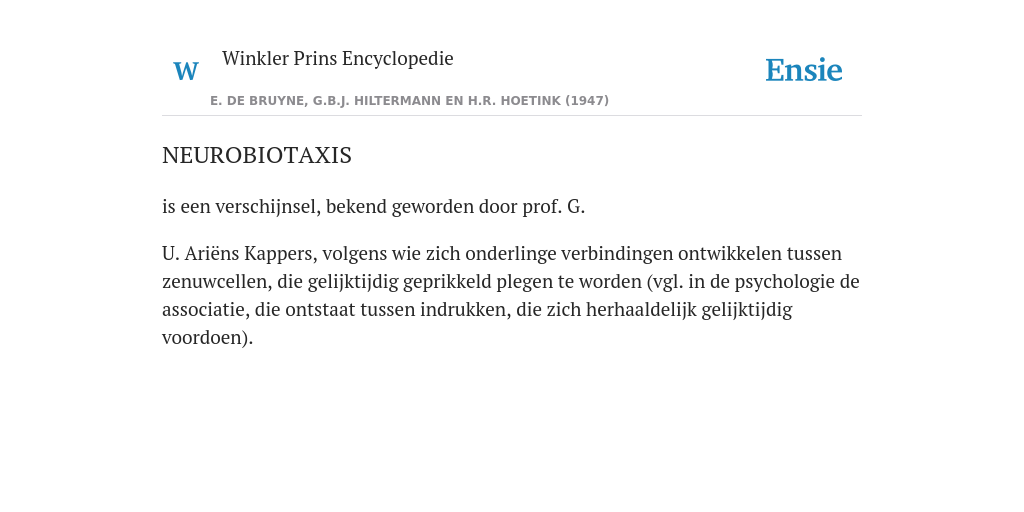 W Winkler Prins Encyclopedie

Ensie

E. DE BRUYNE, G.B.J. HILTERMANN EN H.R. HOETINK (1947)

NEUROBIOTAXIS

is een verschijnsel, bekend geworden door prof. G.

U. Ariëns Kappers, volgens wie zich onderlinge verbindingen ontwikkelen tussen zenuwcellen, die gelijktijdig geprikkeld plegen te worden (vgl. in de psychologie de associatie, die ontstaat tussen indrukken, die zich herhaaldelijk gelijktijdig voordoen).